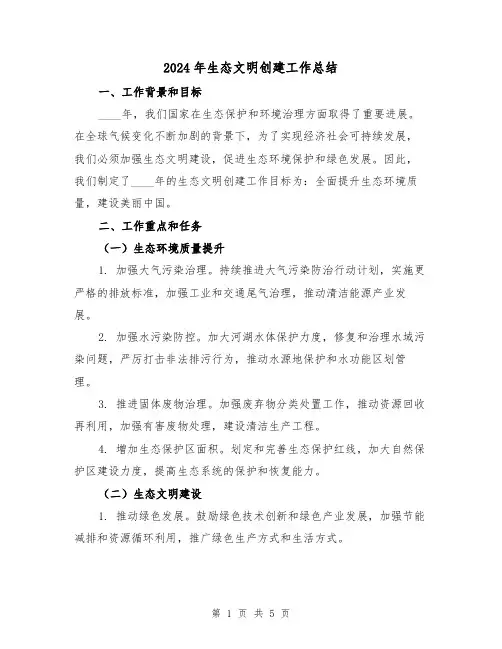 2024年生态文明创建工作总结

一、工作背景和目标

____年，我们国家在生态保护和环境治理方面取得了重要进展。在全球气候变化不断加剧的背景下，为了实现经济社会可持续发展，我们必须加强生态文明建设，促进生态环境保护和绿色发展。因此，我们制定了____年的生态文明创建工作目标为：全面提升生态环境质量，建设美丽中国。

二、工作重点和任务

（一）生态环境质量提升

1. 加强大气污染治理。持续推进大气污染防治行动计划，实施更严格的排放标准，加强工业和交通尾气治理，推动清洁能源产业发展。

2. 加强水污染防控。加大河湖水体保护力度，修复和治理水域污染问题，严厉打击非法排污行为，推动水源地保护和水功能区划管理。

3. 推进固体废物治理。加强废弃物分类处置工作，推动资源回收再利用，加强有害废物处理，建设清洁生产工程。

4. 增加生态保护区面积。划定和完善生态保护红线，加大自然保护区建设力度，提高生态系统的保护和恢复能力。

（二）生态文明建设

1. 推动绿色发展。鼓励绿色技术创新和绿色产业发展，加强节能减排和资源循环利用，推广绿色生产方式和生活方式。

第 1 页 共 5 页